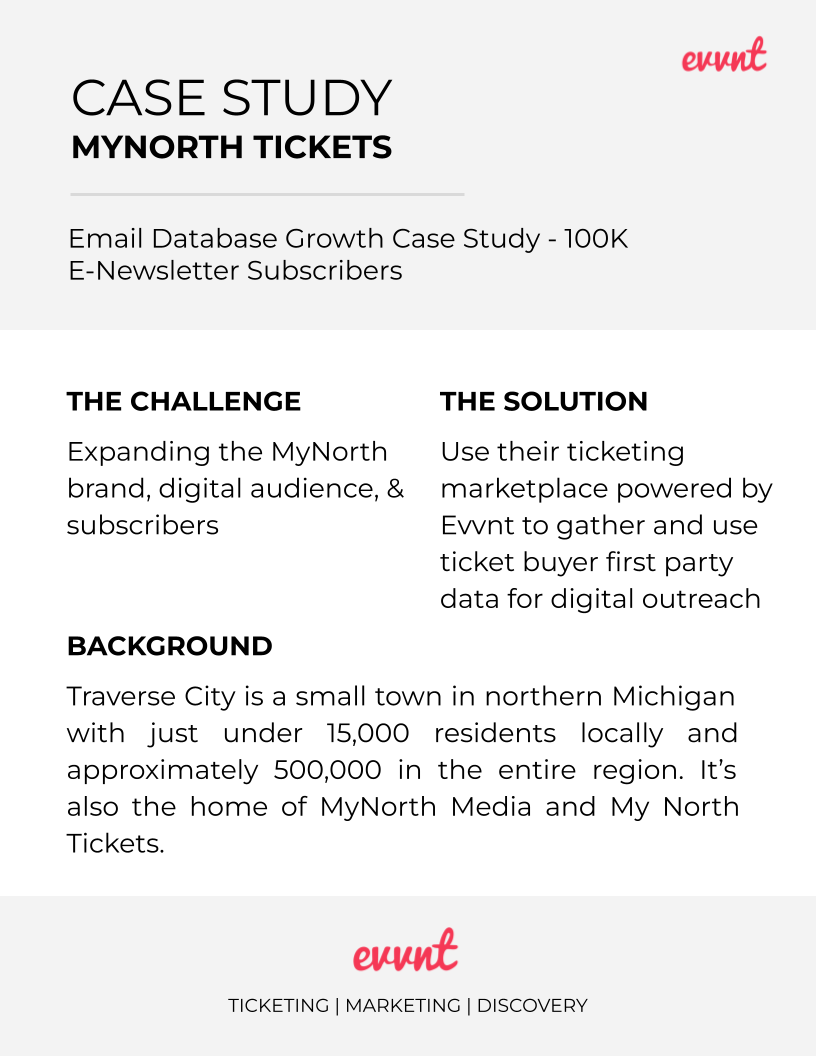 evvnt

CASE STUDY
MYNORTH TICKETS

Email Database Growth Case Study - 100K E-Newsletter Subscribers

THE CHALLENGE

Expanding the MyNorth brand, digital audience, & subscribers

THE SOLUTION

Use their ticketing marketplace powered by Evvnt to gather and use ticket buyer first party data for digital outreach

BACKGROUND

Traverse City is a small town in northern Michigan with just under 15,000 residents locally and approximately 500,000 in the entire region. It's also the home of MyNorth Media and My North Tickets.

evvnt

TICKETING | MARKETING | DISCOVERY